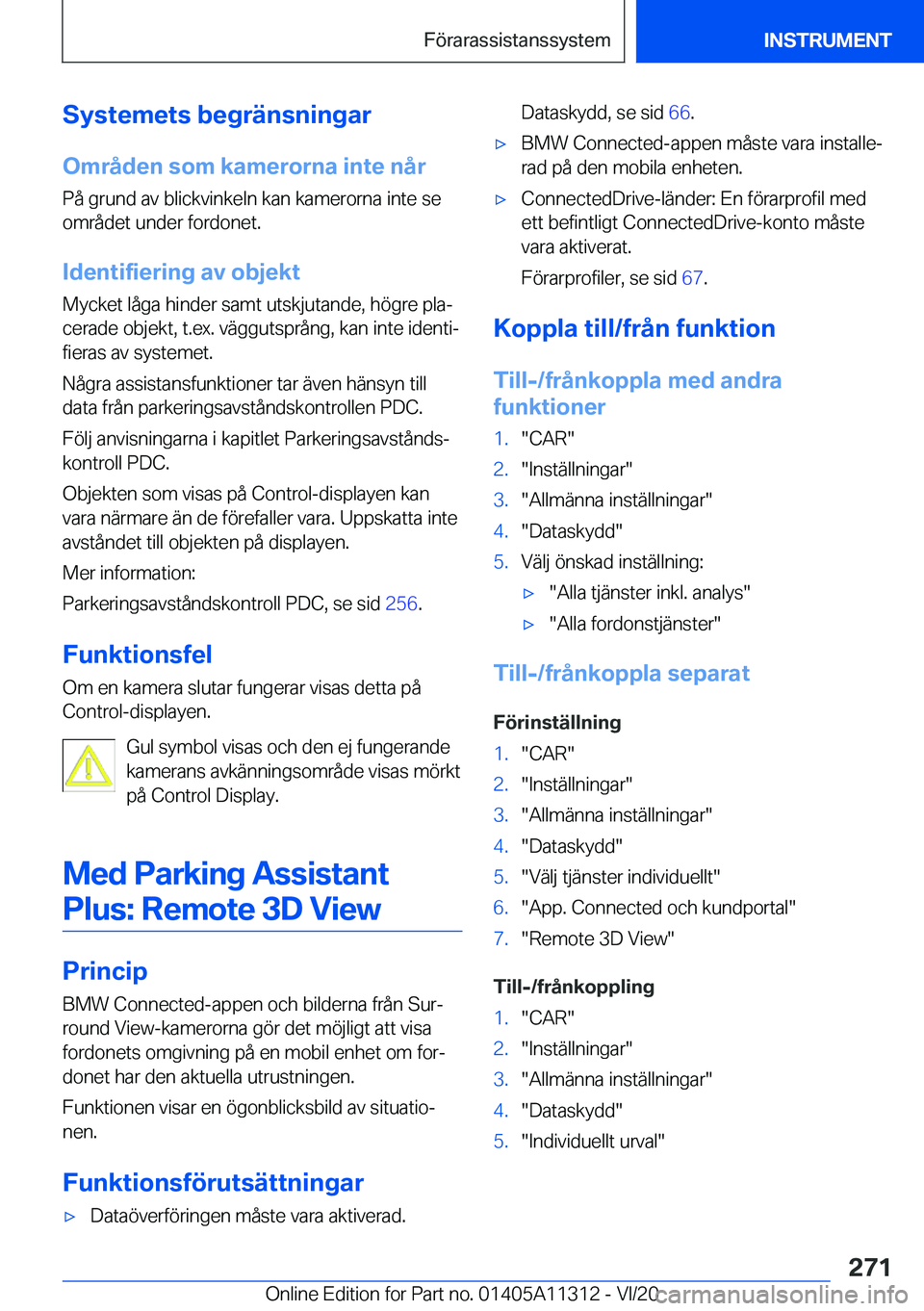 Förarassistanssystem

INSTRUMENT

Systemets begränsningar

Områden som kamerorna inte når

På grund av blickvinkeln kan kamerorna inte se området under fordonet.

Identifiering av objekt

Mycket låga hinder samt utskjutande, högre placerade objekt, t.ex. väggutsprång, kan inte identifieras av systemet.

Några assistansfunktioner tar även hänsyn till data från parkeringsavståndskontrollen PDC.

Följ anvisningarna i kapitlet Parkeringsavståndskontroll PDC.

Objekten som visas på Control-displayen kan vara närmare än de förefaller vara. Uppskatta inte avståndet till objekten på displayen.

Mer information:

Parkeringsavståndskontroll PDC, se sid 256.

Funktionsfel

Om en kamera slutar fungerar visas detta på Control-displayen.

Gul symbol visas och den ej fungerande kamerans avkänningsområde visas mörkt på Control Display.

Med Parking Assistant Plus: Remote 3D View

Princip

BMW Connected-appen och bilderna från Surround View-kamerorna gör det möjligt att visa fordonets omgivning på en mobil enhet om fordonet har den aktuella utrustningen.

Funktionen visar en ögonblicksbild av situationen.

Funktionsförutsättningar

▷ Dataöverföringen måste vara aktiverad.

Dataskydd, se sid 66.

▷ BMW Connected-appen måste vara installerad på den mobila enheten.

▷ ConnectedDrive-länder: En förarprofil med ett befintligt ConnectedDrive-konto måste vara aktiverat.

Förarprofiler, se sid 67.

Koppla till/från funktion

Till-/frånkoppla med andra funktioner

1. "CAR"
2. "Inställningar"
3. "Allmänna inställningar"
4. "Dataskydd"
5. Välj önskad inställning:
▷ "Alla tjänster inkl. analys"
▷ "Alla fordonstjänster"

Till-/frånkoppla separat

Förinställning

1. "CAR"
2. "Inställningar"
3. "Allmänna inställningar"
4. "Dataskydd"
5. "Välj tjänster individuellt"
6. "App. Connected och kundportal"
7. "Remote 3D View"

Till-/frånkoppling

1. "CAR"
2. "Inställningar"
3. "Allmänna inställningar"
4. "Dataskydd"
5. "Individuellt urval"

271

Online Edition for Part no. 01405A11312 - VI/20 carmanualsonline.info